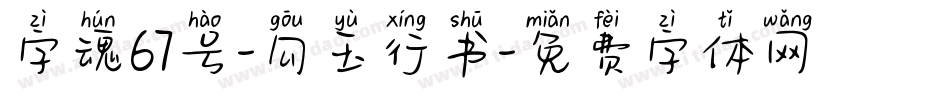 zì hún hào gōu yù xíng shū miǎn fèi zì tǐ wǎng
字魂67号-勾玉行书-免费字体网